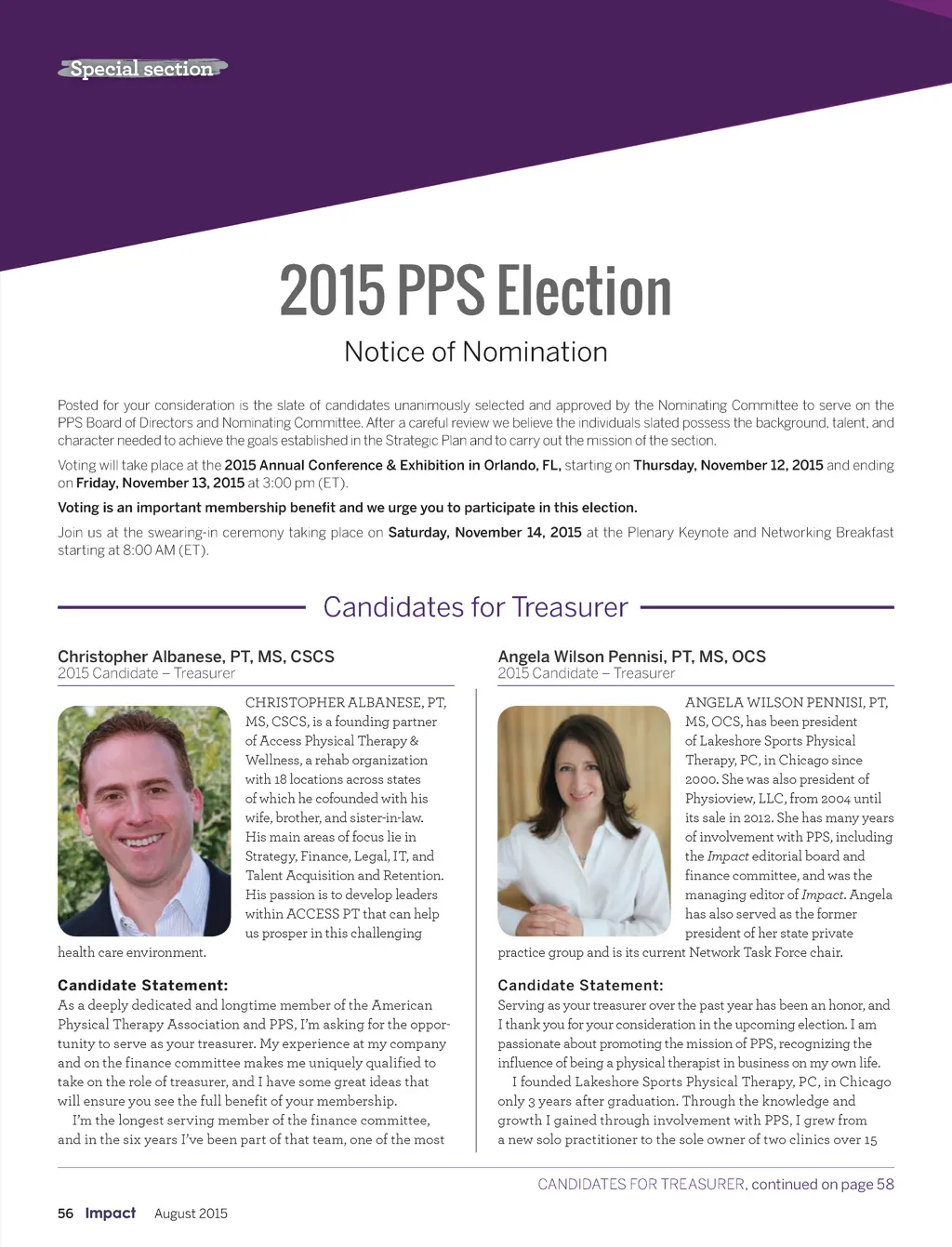 Special section

2015 PPS Election

Notice of Nomination

Posted for your consideration is the slate of candidates unanimously selected and approved by the Nominating Committee to serve on the PPS Board of Directors and Nominating Committee. After a careful review we believe the individuals slated possess the background, talent, and character needed to achieve the goals established in the Strategic Plan and to carry out the mission of the section.

Voting will take place at the 2015 Annual Conference & Exhibition in Orlando, FL, starting on Thursday, November 12, 2015 and ending on Friday, November 13, 2015 at 3:00 pm (ET).

Voting is an important membership benefit and we urge you to participate in this election.

Join us at the swearing-in ceremony taking place on Saturday, November 14, 2015 at the Plenary Keynote and Networking Breakfast starting at 8:00 AM (ET).

Candidates for Treasurer

Christopher Albanese, PT, MS, CSCS
2015 Candidate – Treasurer

CHRISTOPHER ALBANESE, PT, MS, CSCS, is a founding partner of Access Physical Therapy & Wellness, a rehab organization with 18 locations across states of which he cofounded with his wife, brother, and sister-in-law. His main areas of focus lie in Strategy, Finance, Legal, IT, and Talent Acquisition and Retention. His passion is to develop leaders within ACCESS PT that can help us prosper in this challenging health care environment.

Candidate Statement:
As a deeply dedicated and longtime member of the American Physical Therapy Association and PPS, I'm asking for the opportunity to serve as your treasurer. My experience at my company and on the finance committee makes me uniquely qualified to take on the role of treasurer, and I have some great ideas that will ensure you see the full benefit of your membership.

I'm the longest serving member of the finance committee, and in the six years I've been part of that team, one of the most

Angela Wilson Pennisi, PT, MS, OCS
2015 Candidate – Treasurer

ANGELA WILSON PENNISI, PT, MS, OCS, has been president of Lakeshore Sports Physical Therapy, PC, in Chicago since 2000. She was also president of Physioview, LLC, from 2004 until its sale in 2012. She has many years of involvement with PPS, including the Impact editorial board and finance committee, and was the managing editor of Impact. Angela has also served as the former president of her state private practice group and is its current Network Task Force chair.

Candidate Statement:
Serving as your treasurer over the past year has been an honor, and I thank you for your consideration in the upcoming election. I am passionate about promoting the mission of PPS, recognizing the influence of being a physical therapist in business on my own life.

I founded Lakeshore Sports Physical Therapy, PC, in Chicago only 3 years after graduation. Through the knowledge and growth I gained through involvement with PPS, I grew from a new solo practitioner to the sole owner of two clinics over 15

CANDIDATES FOR TREASURER, continued on page 58

56 Impact August 2015